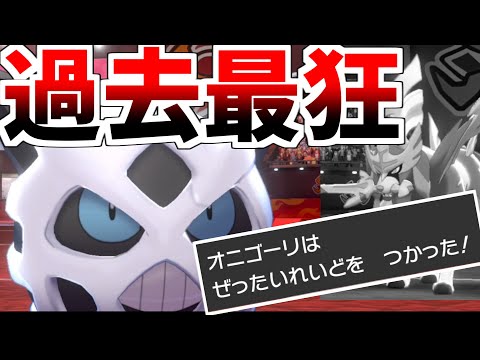 過去最狂

オニゴーリは
ぜったいれいどを　つかった!